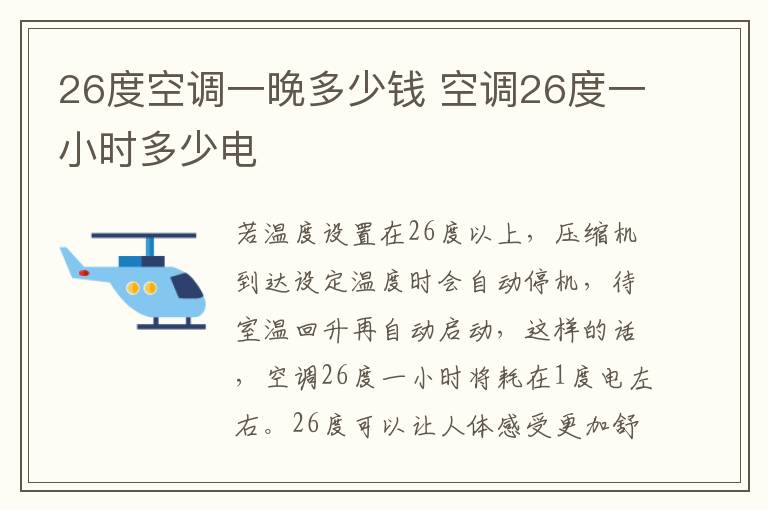 26度空调一晚多少钱 空调26度一小时多少电

若温度设置在26度以上，压缩机到达设定温度时会自动停机，待室温回升再自动启动，这样的话，空调26度一小时将耗在1度电左右。26度可以让人体感受更加舒